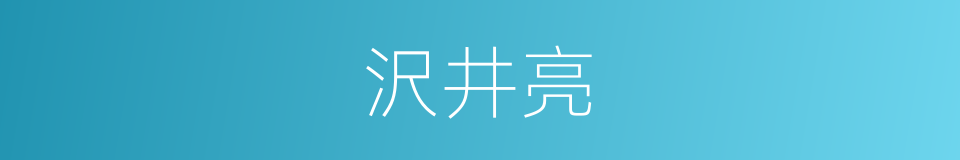 沢井亮